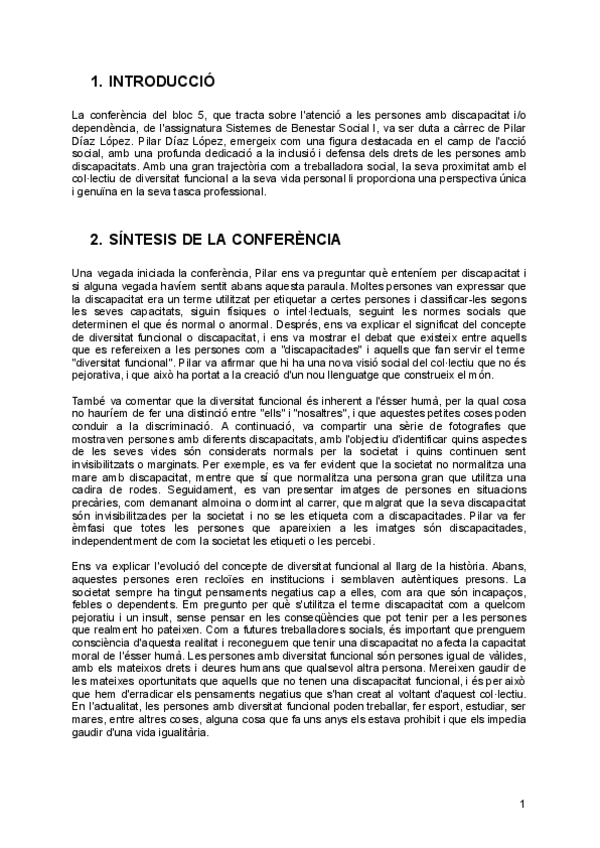 1. INTRODUCCIÓ

La conferència del bloc 5, que tracta sobre l'atenció a les persones amb discapacitat i/o dependència, de l'assignatura Sistemes de Benestar Social I, va ser duta a càrrec de Pilar Díaz López. Pilar Díaz López, emergeix com una figura destacada en el camp de l'acció social, amb una profunda dedicació a la inclusió i defensa dels drets de les persones amb discapacitats. Amb una gran trajectòria com a treballadora social, la seva proximitat amb el col·lectiu de diversitat funcional a la seva vida personal li proporciona una perspectiva única i genuïna en la seva tasca professional.

2. SÍNTESIS DE LA CONFERÈNCIA

Una vegada iniciada la conferència, Pilar ens va preguntar què enteníem per discapacitat i si alguna vegada havíem sentit abans aquesta paraula. Moltes persones van expressar que la discapacitat era un terme utilitzat per etiquetar a certes persones i classificar-les segons les seves capacitats, siguin físiques o intel·lectuals, seguint les normes socials que determinen el que és normal o anormal. Després, ens va explicar el significat del concepte de diversitat funcional o discapacitat, i ens va mostrar el debat que existeix entre aquells que es refereixen a les persones com a "discapacitades" i aquells que fan servir el terme "diversitat funcional". Pilar va afirmar que hi ha una nova visió social del col·lectiu que no és pejorativa, i que això ha portat a la creació d'un nou llenguatge que construeix el món.

També va comentar que la diversitat funcional és inherent a l'ésser humà, per la qual cosa no hauríem de fer una distinció entre "ells" i "nosaltres", i que aquestes petites coses poden conduir a la discriminació. A continuació, va compartir una sèrie de fotografies que mostraven persones amb diferents discapacitats, amb l'objectiu d'identificar quins aspectes de les seves vides són considerats normals per la societat i quins continuen sent invisibilitzats o marginats. Per exemple, es va fer evident que la societat no normalitza una mare amb discapacitat, mentre que sí que normalitza una persona gran que utilitza una cadira de rodes. Seguidament, es van presentar imatges de persones en situacions precàries, com demanant almoina o dormint al carrer, que malgrat que la seva discapacitat són invisibilitzades per la societat i no se les etiqueta com a discapacitades. Pilar va fer èmfasi que totes les persones que apareixien a les imatges són discapacitades, independentment de com la societat les etiqueti o les percebi.

Ens va explicar l'evolució del concepte de diversitat funcional al llarg de la història. Abans, aquestes persones eren recloïes en institucions i semblaven autèntiques presons. La societat sempre ha tingut pensaments negatius cap a elles, com ara que són incapaços, febles o dependents. Em pregunto per què s'utilitza el terme discapacitat com a quelcom pejoratiu i un insult, sense pensar en les conseqüències que pot tenir per a les persones que realment ho pateixen. Com a futures treballadores socials, és important que prenguem consciència d'aquesta realitat i reconeguem que tenir una discapacitat no afecta la capacitat moral de l'ésser humà. Les persones amb diversitat funcional són persones igual de vàlides, amb els mateixos drets i deures humans que qualsevol altra persona. Mereixen gaudir de les mateixes oportunitats que aquells que no tenen una discapacitat funcional, i és per això que hem d'erradicar els pensaments negatius que s'han creat al voltant d'aquest col·lectiu. En l'actualitat, les persones amb diversitat funcional poden treballar, fer esport, estudiar, ser mares, entre altres coses, alguna cosa que fa uns anys els estava prohibit i que els impedia gaudir d'una vida igualitària.

1